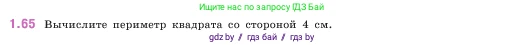 Ищите нас по запросу ГДЗ Бай

1.65 Вычислите периметр квадрата со стороной 4 см.

gdz by / гдз бай / гдз by